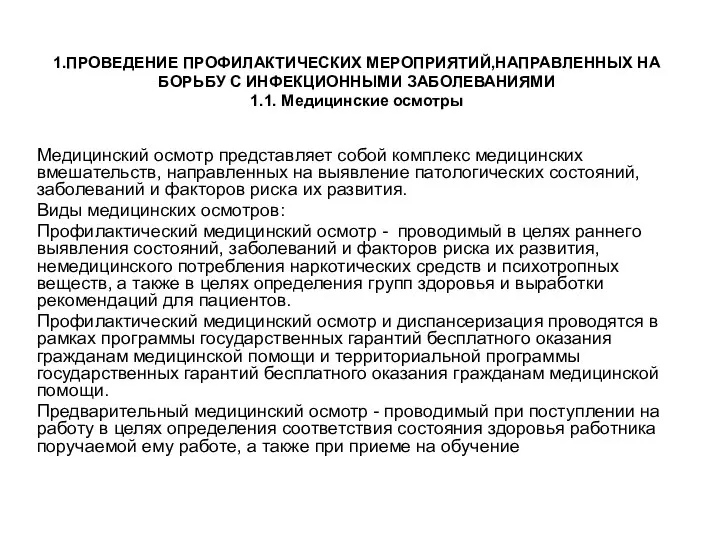 1.ПРОВЕДЕНИЕ ПРОФИЛАКТИЧЕСКИХ МЕРОПРИЯТИЙ,НАПРАВЛЕННЫХ НА БОРЬБУ С ИНФЕКЦИОННЫМИ ЗАБОЛЕВАНИЯМИ
1.1. Медицинские осмотры

Медицинский осмотр представляет собой комплекс медицинских вмешательств, направленных на выявление патологических состояний, заболеваний и факторов риска их развития.

Виды медицинских осмотров:

Профилактический медицинский осмотр - проводимый в целях раннего выявления состояний, заболеваний и факторов риска их развития, немедицинского потребления наркотических средств и психотропных веществ, а также в целях определения групп здоровья и выработки рекомендаций для пациентов.

Профилактический медицинский осмотр и диспансеризация проводятся в рамках программы государственных гарантий бесплатного оказания гражданам медицинской помощи и территориальной программы государственных гарантий бесплатного оказания гражданам медицинской помощи.

Предварительный медицинский осмотр - проводимый при поступлении на работу в целях определения соответствия состояния здоровья работника поручаемой ему работе, а также при приеме на обучение